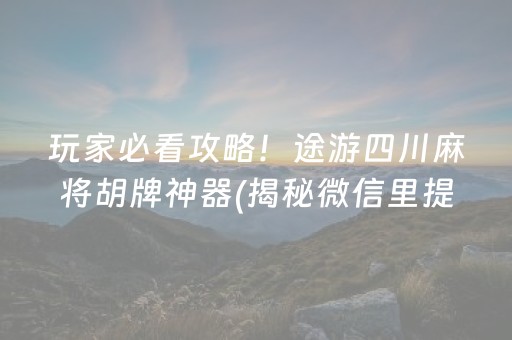 玩家必看攻略！途游四川麻将胡牌神器(揭秘微信里提